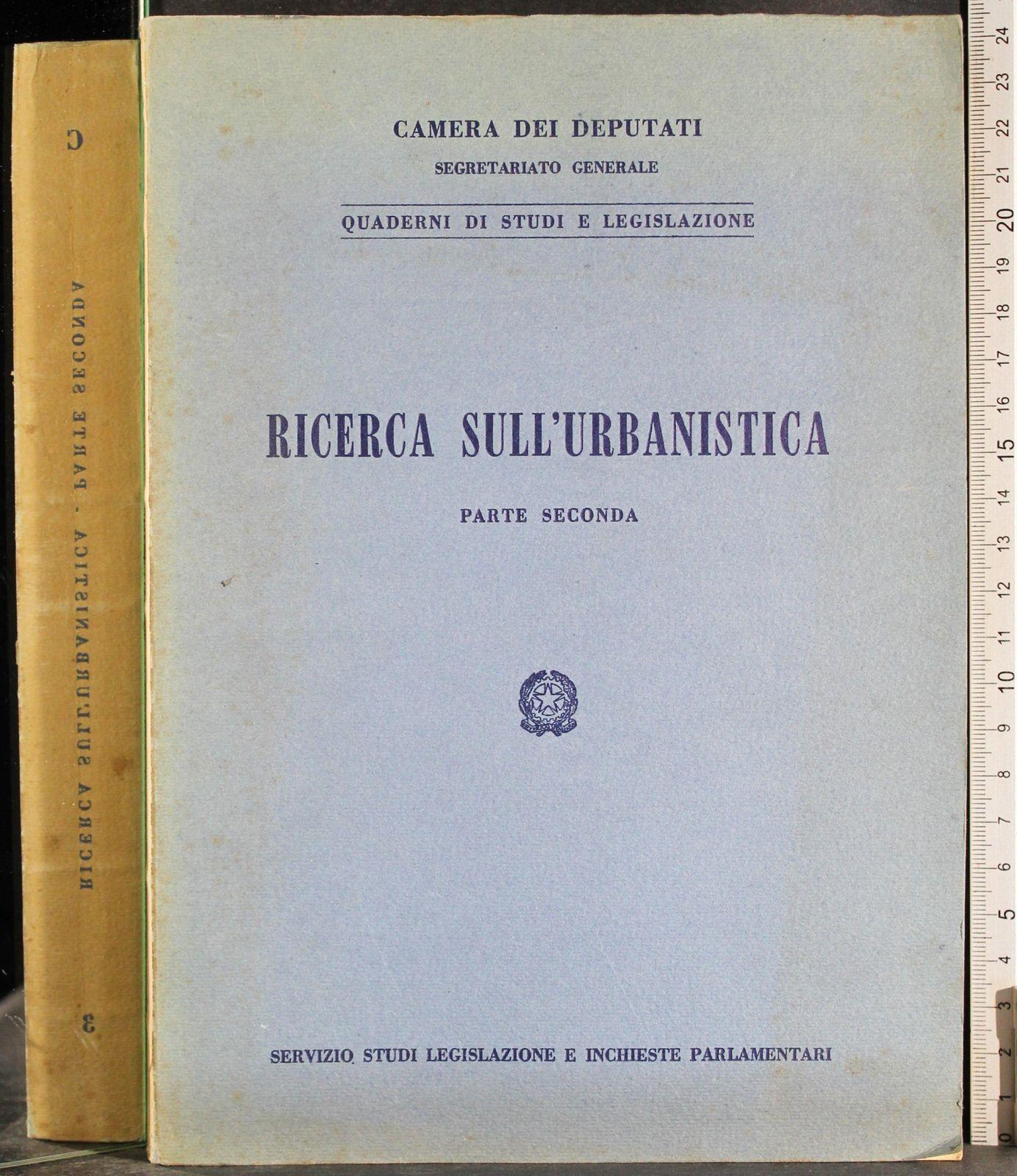 CAMERA DEI DEPUTATI
SEGRETARIATO GENERALE

QUADERNI DI STUDI E LEGISLAZIONE

RICERCA SULL'URBANISTICA

PARTE SECONDA

SERVIZIO STUDI LEGISLAZIONE E INCHIESTE PARLAMENTARI

C

RICERCA SULL'URBANISTICA - PARTE SECONDA

3

0 1 2 3 4 5 6 7 8 9 10 11 12 13 14 15 16 17 18 19 20 21 22 23 24